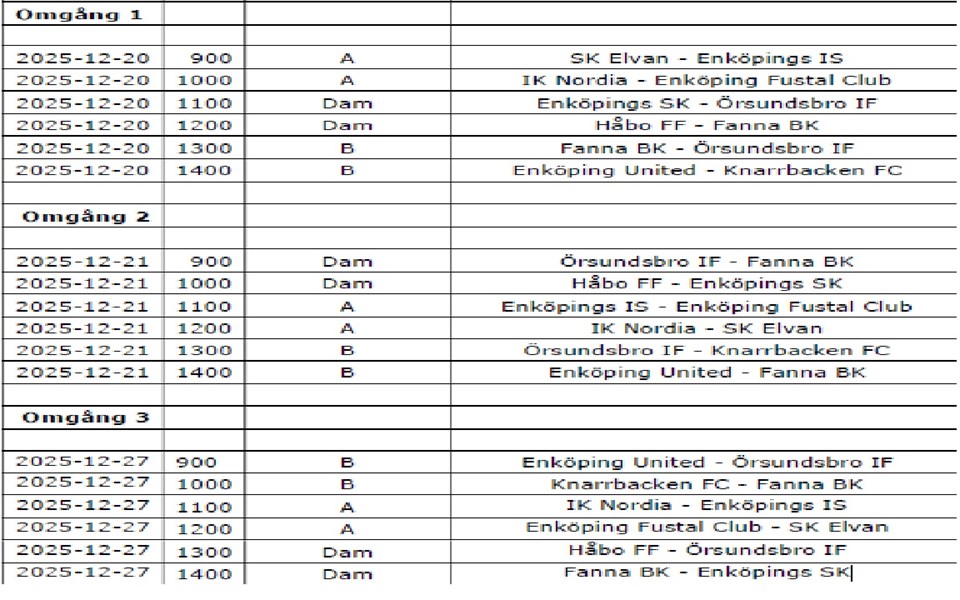 | Omgång 1 | | | |
|---|---|---|---|
| | | | |
| 2025-12-20 | 900 | A | SK Elvan - Enköpings IS |
| 2025-12-20 | 1000 | A | IK Nordia - Enköping Fustal Club |
| 2025-12-20 | 1100 | Dam | Enköpings SK - Örsundsbro IF |
| 2025-12-20 | 1200 | Dam | Håbo FF - Fanna BK |
| 2025-12-20 | 1300 | B | Fanna BK - Örsundsbro IF |
| 2025-12-20 | 1400 | B | Enköping United - Knarrbacken FC |
| | | | |
| Omgång 2 | | | |
| | | | |
| 2025-12-21 | 900 | Dam | Örsundsbro IF - Fanna BK |
| 2025-12-21 | 1000 | Dam | Håbo FF - Enköpings SK |
| 2025-12-21 | 1100 | A | Enköpings IS - Enköping Fustal Club |
| 2025-12-21 | 1200 | A | IK Nordia - SK Elvan |
| 2025-12-21 | 1300 | B | Örsundsbro IF - Knarrbacken FC |
| 2025-12-21 | 1400 | B | Enköping United - Fanna BK |
| | | | |
| Omgång 3 | | | |
| | | | |
| 2025-12-27 | 900 | B | Enköping United - Örsundsbro IF |
| 2025-12-27 | 1000 | B | Knarrbacken FC - Fanna BK |
| 2025-12-27 | 1100 | A | IK Nordia - Enköpings IS |
| 2025-12-27 | 1200 | A | Enköping Fustal Club - SK Elvan |
| 2025-12-27 | 1300 | Dam | Håbo FF - Örsundsbro IF |
| 2025-12-27 | 1400 | Dam | Fanna BK - Enköpings SK |